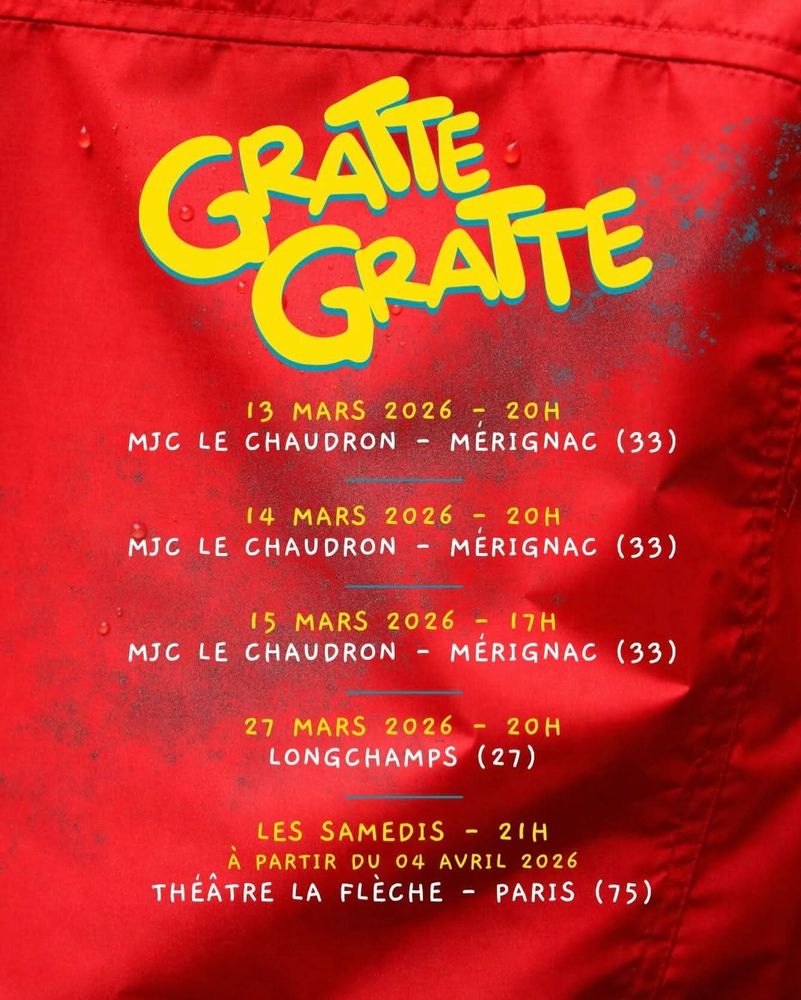 GRATTE GRATTE

13 MARS 2026 - 20H
MJC LE CHAUDRON - MÉRIGNAC (33)

14 MARS 2026 - 20H
MJC LE CHAUDRON - MÉRIGNAC (33)

15 MARS 2026 - 17H
MJC LE CHAUDRON - MÉRIGNAC (33)

27 MARS 2026 - 20H
LONGCHAMPS (27)

LES SAMEDIS - 21H
À PARTIR DU 04 AVRIL 2026
THÉÂTRE LA FLÈCHE - PARIS (75)